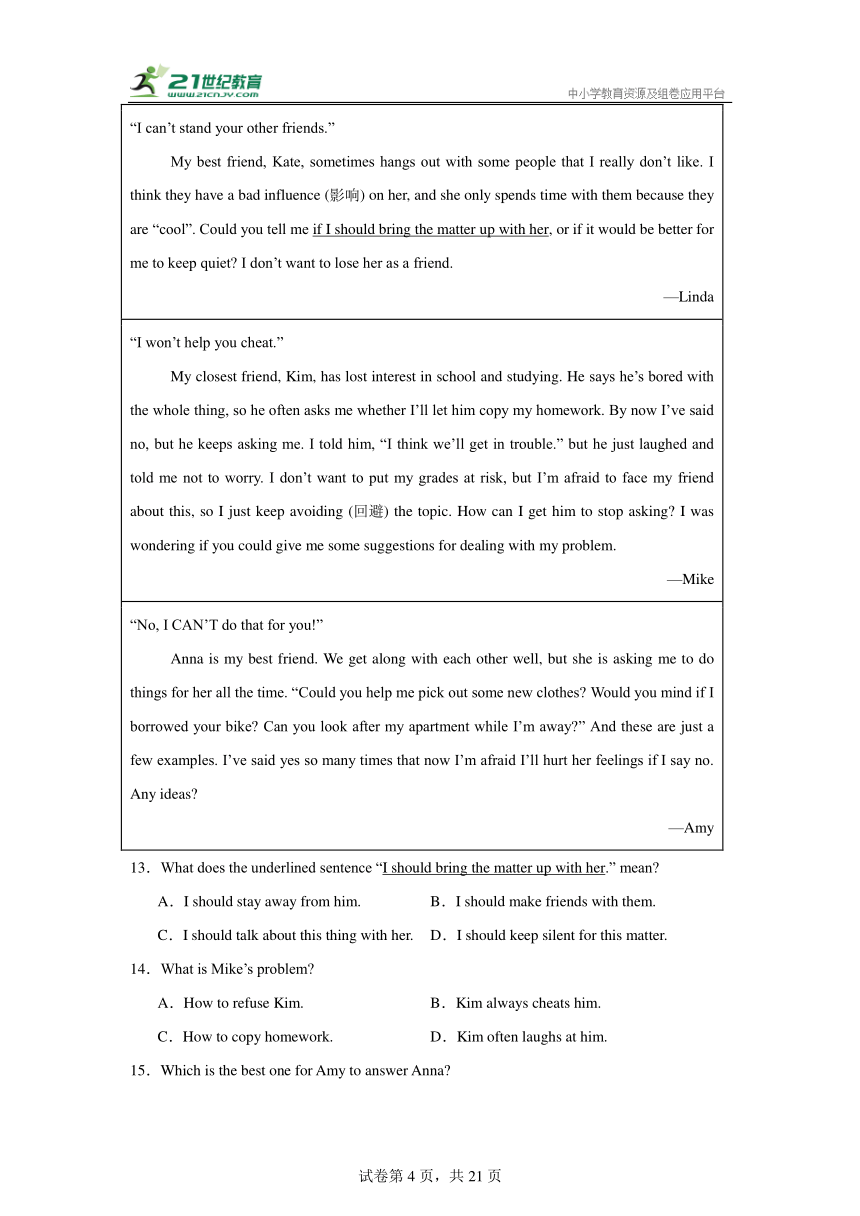 21世纪教育
www.21cnjy.com
中小学教育资源及组卷应用平台

“I can’t stand your other friends.”

My best friend, Kate, sometimes hangs out with some people that I really don’t like. I think they have a bad influence (影响) on her, and she only spends time with them because they are “cool”. Could you tell me if I should bring the matter up with her, or if it would be better for me to keep quiet? I don’t want to lose her as a friend.

—Linda

“I won’t help you cheat.”

My closest friend, Kim, has lost interest in school and studying. He says he’s bored with the whole thing, so he often asks me whether I’ll let him copy my homework. By now I’ve said no, but he keeps asking me. I told him, “I think we’ll get in trouble.” but he just laughed and told me not to worry. I don’t want to put my grades at risk, but I’m afraid to face my friend about this, so I just keep avoiding (回避) the topic. How can I get him to stop asking? I was wondering if you could give me some suggestions for dealing with my problem.

—Mike

“No, I CAN’T do that for you!”

Anna is my best friend. We get along with each other well, but she is asking me to do things for her all the time. “Could you help me pick out some new clothes? Would you mind if I borrowed your bike? Can you look after my apartment while I’m away?” And these are just a few examples. I’ve said yes so many times that now I’m afraid I’ll hurt her feelings if I say no. Any ideas?

—Amy

13．What does the underlined sentence “I should bring the matter up with her.” mean?

A．I should stay away from him.
B．I should make friends with them.
C．I should talk about this thing with her.
D．I should keep silent for this matter.

14．What is Mike’s problem?

A．How to refuse Kim.
B．Kim always cheats him.
C．How to copy homework.
D．Kim often laughs at him.

15．Which is the best one for Amy to answer Anna?

试卷第 4 页，共 21 页